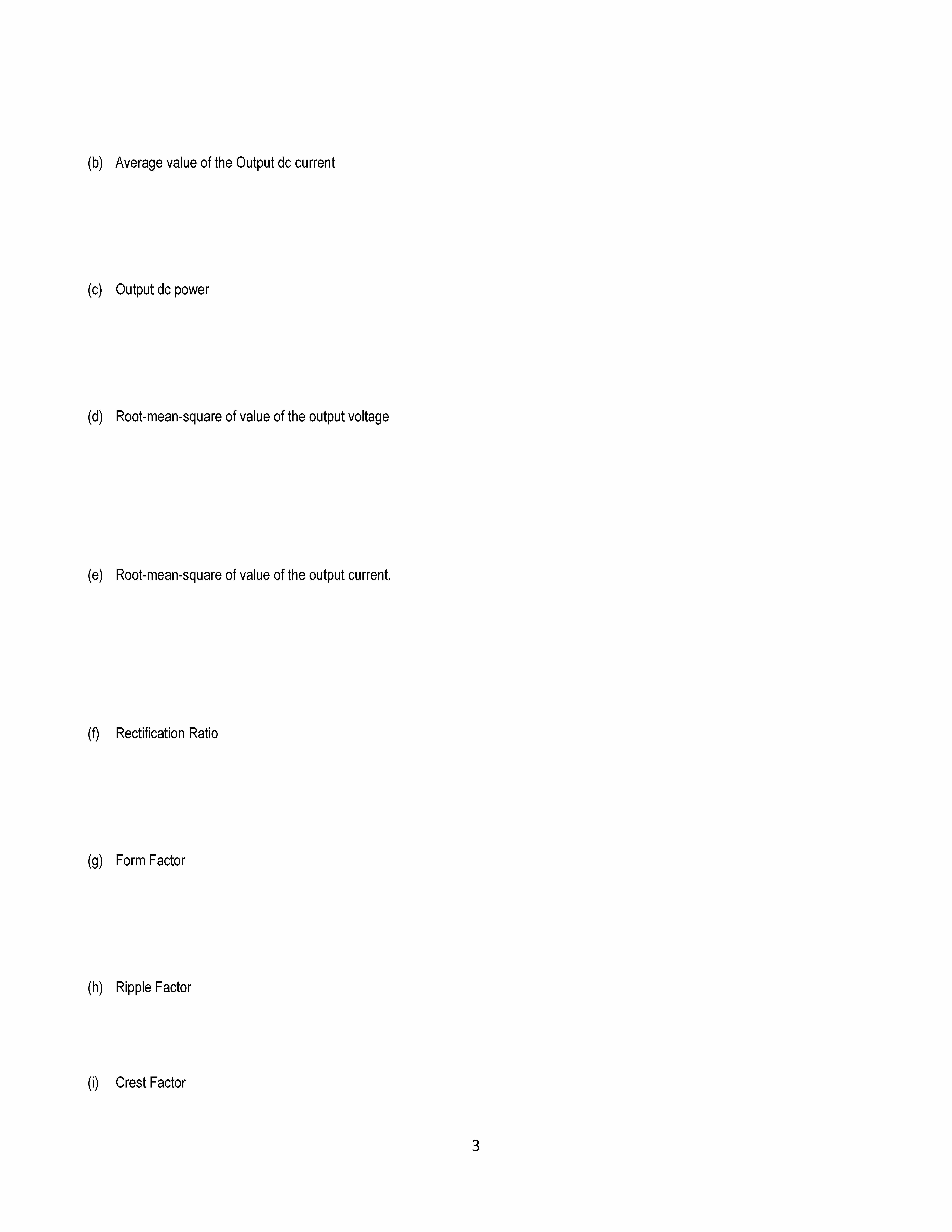 (b) Average value of the Output dc current

(c) Output dc power

(d) Root-mean-square of value of the output voltage

(e) Root-mean-square of value of the output current.

(f) Rectification Ratio

(g) Form Factor

(h) Ripple Factor

(i) Crest Factor

3